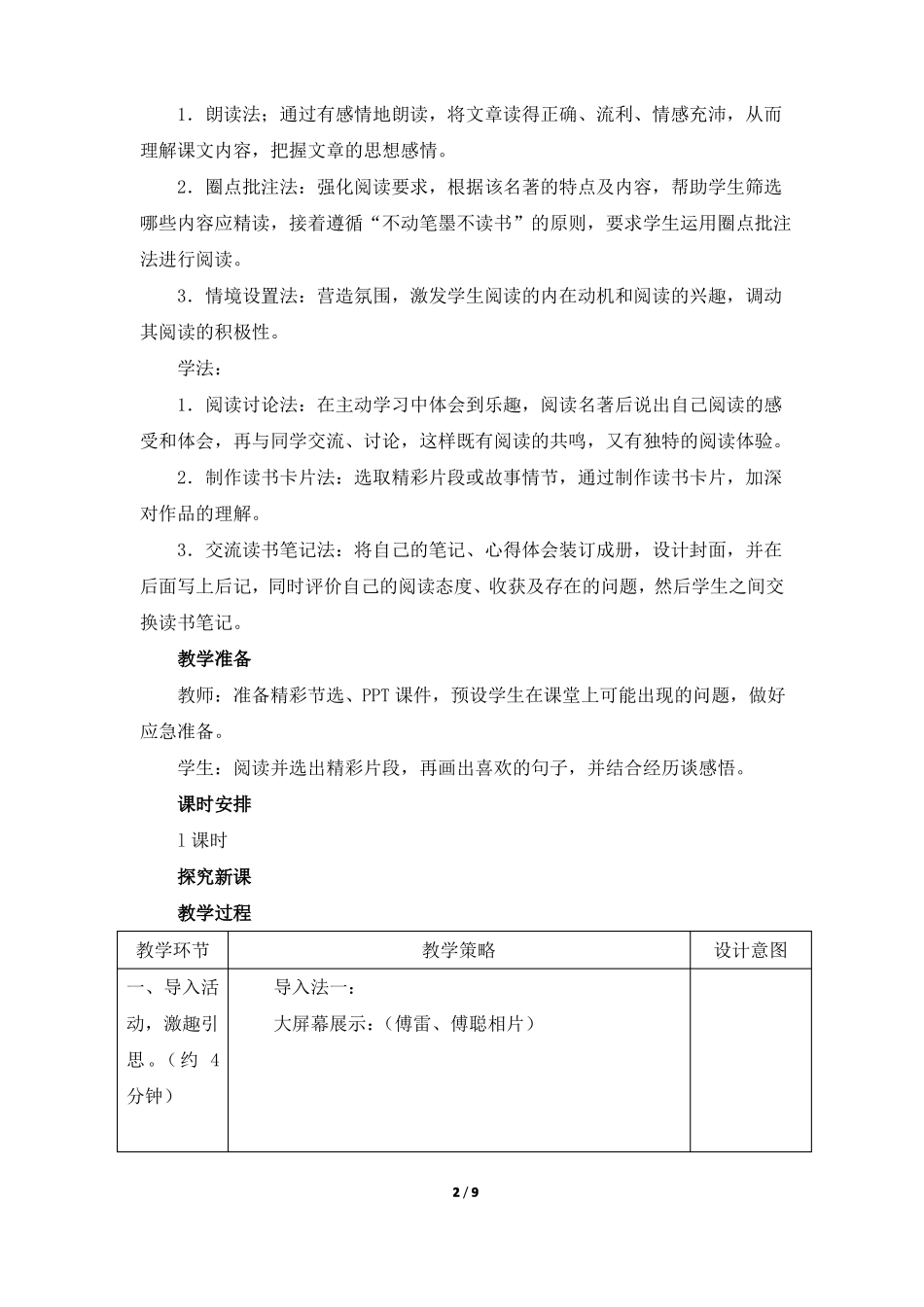 1．朗读法；通过有感情地朗读，将文章读得正确、流利、情感充沛，从而理解课文内容，把握文章的思想感情。

2．圈点批注法：强化阅读要求，根据该名著的特点及内容，帮助学生筛选哪些内容应精读，接着遵循“不动笔墨不读书”的原则，要求学生运用圈点批注法进行阅读。

3．情境设置法：营造氛围，激发学生阅读的内在动机和阅读的兴趣，调动其阅读的积极性。

学法：

1．阅读讨论法：在主动学习中体会到乐趣，阅读名著后说出自己阅读的感受和体会，再与同学交流、讨论，这样既有阅读的共鸣，又有独特的阅读体验。

2．制作读书卡片法：选取精彩片段或故事情节，通过制作读书卡片，加深对作品的理解。

3．交流读书笔记法：将自己的笔记、心得体会装订成册，设计封面，并在后面写上后记，同时评价自己的阅读态度、收获及存在的问题，然后学生之间交换读书笔记。

教学准备

教师：准备精彩节选、PPT 课件，预设学生在课堂上可能出现的问题，做好应急准备。

学生：阅读并选出精彩片段，再画出喜欢的句子，并结合经历谈感悟。

课时安排

1 课时

探究新课

教学过程

| 教学环节 | 教学策略 | 设计意图 |
|---|---|---|
| 一、导入活动，激趣引思。（约 4 分钟） | 导入法一：<br>大屏幕展示：（傅雷、傅聪相片） | |

2 / 9